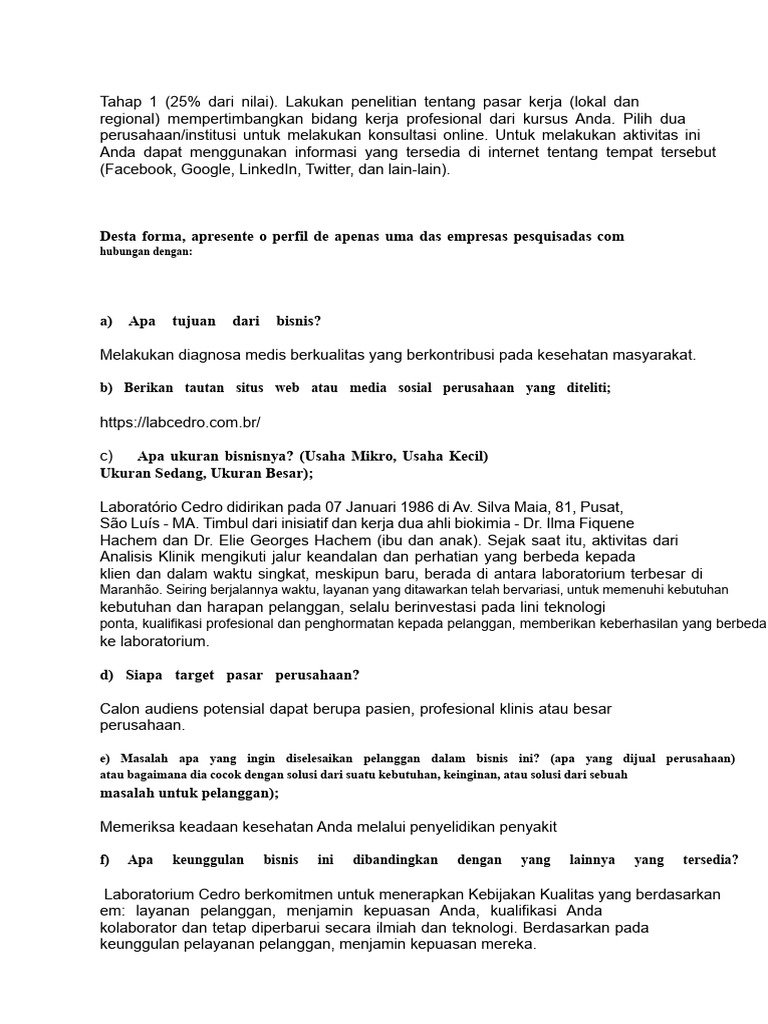 Tahap 1 (25% dari nilai). Lakukan penelitian tentang pasar kerja (lokal dan regional) mempertimbangkan bidang kerja profesional dari kursus Anda. Pilih dua perusahaan/institusi untuk melakukan konsultasi online. Untuk melakukan aktivitas ini Anda dapat menggunakan informasi yang tersedia di internet tentang tempat tersebut (Facebook, Google, LinkedIn, Twitter, dan lain-lain).

Desta forma, apresente o perfil de apenas uma das empresas pesquisadas com hubungan dengan:

a) Apa tujuan dari bisnis?

Melakukan diagnosa medis berkualitas yang berkontribusi pada kesehatan masyarakat.

b) Berikan tautan situs web atau media sosial perusahaan yang diteliti;

https://labcedro.com.br/

c) Apa ukuran bisnisnya? (Usaha Mikro, Usaha Kecil) Ukuran Sedang, Ukuran Besar);

Laboratório Cedro didirikan pada 07 Januari 1986 di Av. Silva Maia, 81, Pusat, São Luís - MA. Timbul dari inisiatif dan kerja dua ahli biokimia - Dr. Ilma Fiquene Hachem dan Dr. Elie Georges Hachem (ibu dan anak). Sejak saat itu, aktivitas dari Analisis Klinik mengikuti jalur keandalan dan perhatian yang berbeda kepada klien dan dalam waktu singkat, meskipun baru, berada di antara laboratorium terbesar di Maranhão. Seiring berjalannya waktu, layanan yang ditawarkan telah bervariasi, untuk memenuhi kebutuhan kebutuhan dan harapan pelanggan, selalu berinvestasi pada lini teknologi ponta, kualifikasi profesional dan penghormatan kepada pelanggan, memberikan keberhasilan yang berbeda ke laboratorium.

d) Siapa target pasar perusahaan?

Calon audiens potensial dapat berupa pasien, profesional klinis atau besar perusahaan.

e) Masalah apa yang ingin diselesaikan pelanggan dalam bisnis ini? (apa yang dijual perusahaan) atau bagaimana dia cocok dengan solusi dari suatu kebutuhan, keinginan, atau solusi dari sebuah masalah untuk pelanggan);

Memeriksa keadaan kesehatan Anda melalui penyelidikan penyakit

f) Apa keunggulan bisnis ini dibandingkan dengan yang lainnya yang tersedia?

Laboratorium Cedro berkomitmen untuk menerapkan Kebijakan Kualitas yang berdasarkan em: layanan pelanggan, menjamin kepuasan Anda, kualifikasi Anda kolaborator dan tetap diperbarui secara ilmiah dan teknologi. Berdasarkan pada keunggulan pelayanan pelanggan, menjamin kepuasan mereka.